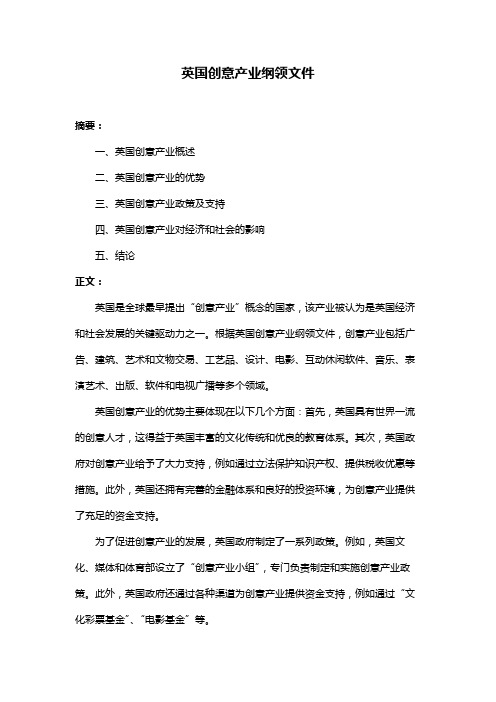 英国创意产业纲领文件

摘要：

一、英国创意产业概述

二、英国创意产业的优势

三、英国创意产业政策及支持

四、英国创意产业对经济和社会的影响

五、结论

正文：

英国是全球最早提出“创意产业”概念的国家，该产业被认为是英国经济和社会发展的关键驱动力之一。根据英国创意产业纲领文件，创意产业包括广告、建筑、艺术和文物交易、工艺品、设计、电影、互动休闲软件、音乐、表演艺术、出版、软件和电视广播等多个领域。

英国创意产业的优势主要体现在以下几个方面：首先，英国具有世界一流的创意人才，这得益于英国丰富的文化传统和优良的教育体系。其次，英国政府对创意产业给予了大力支持，例如通过立法保护知识产权、提供税收优惠等措施。此外，英国还拥有完善的金融体系和良好的投资环境，为创意产业提供了充足的资金支持。

为了促进创意产业的发展，英国政府制定了一系列政策。例如，英国文化、媒体和体育部设立了“创意产业小组”，专门负责制定和实施创意产业政策。此外，英国政府还通过各种渠道为创意产业提供资金支持，例如通过“文化彩票基金”、“电影基金”等。